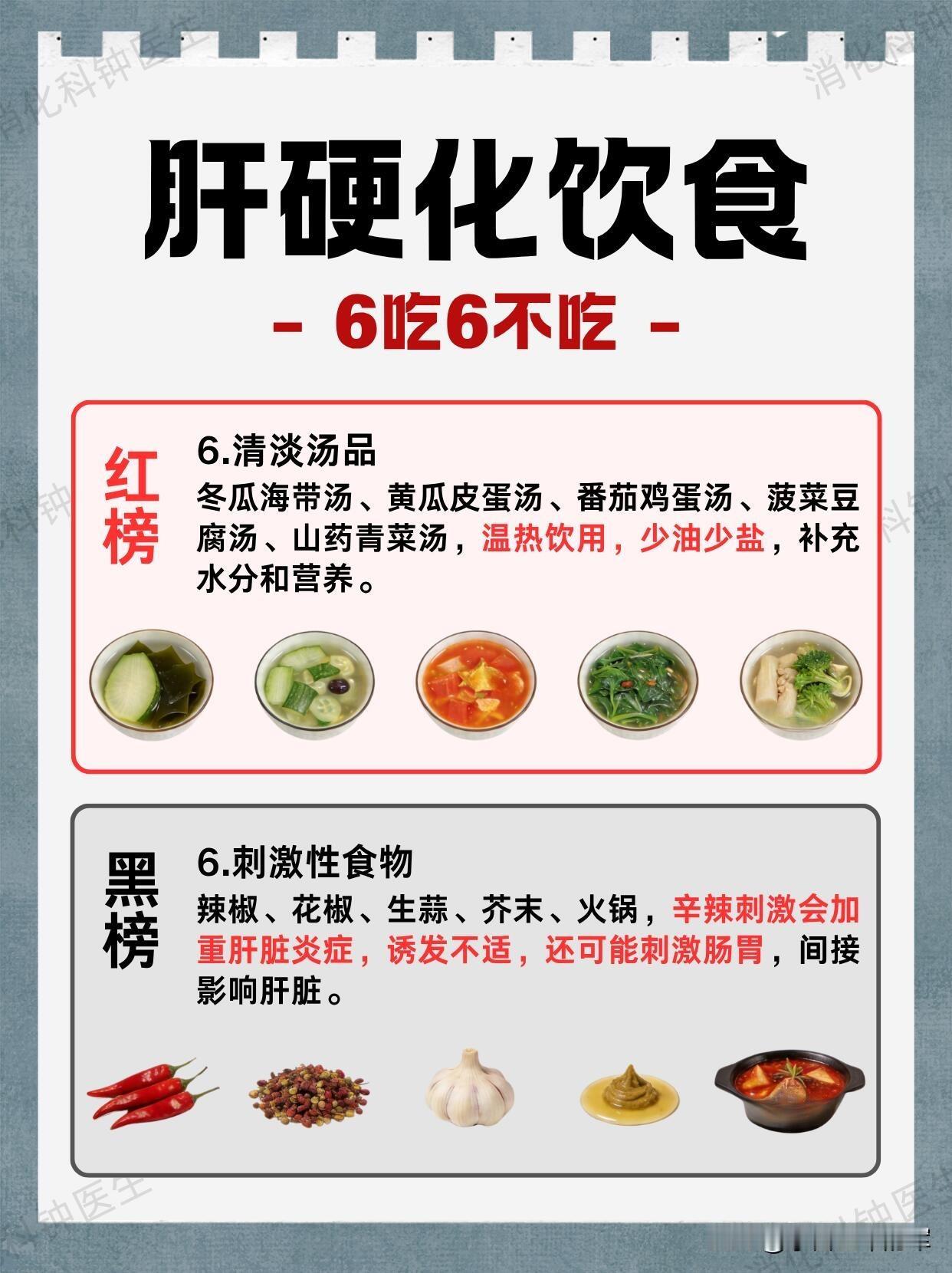 肝硬化饮食

- 6吃6不吃 -

红榜

6.清淡汤品

冬瓜海带汤、黄瓜皮蛋汤、番茄鸡蛋汤、菠菜豆腐汤、山药青菜汤，温热饮用，少油少盐，补充水分和营养。

黑榜

6.刺激性食物

辣椒、花椒、生蒜、芥末、火锅，辛辣刺激会加重肝脏炎症，诱发不适，还可能刺激肠胃，间接影响肝脏。

消化科钟医生